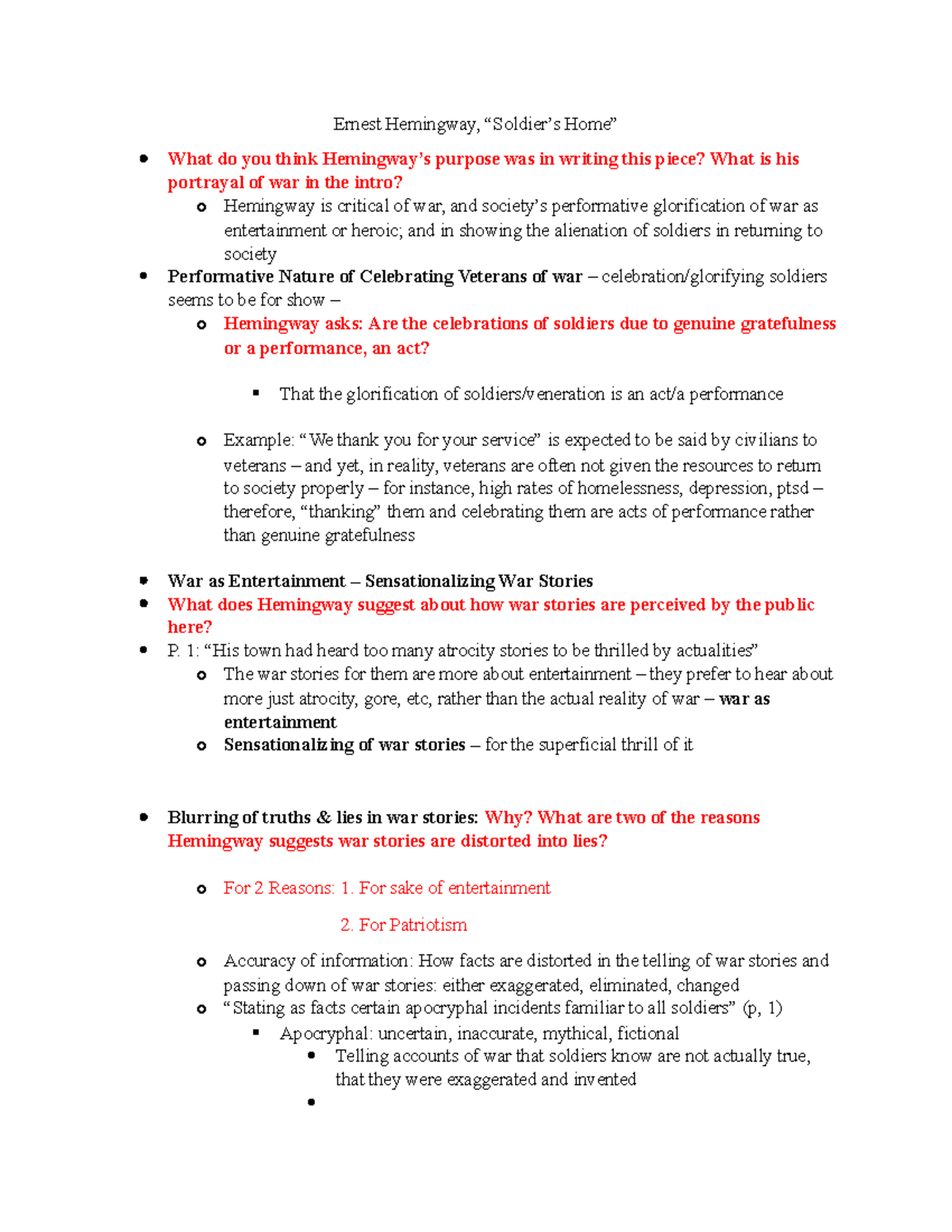 Ernest Hemingway, “Soldier’s Home”

- What do you think Hemingway’s purpose was in writing this piece? What is his portrayal of war in the intro?
  - Hemingway is critical of war, and society’s performative glorification of war as entertainment or heroic; and in showing the alienation of soldiers in returning to society
- Performative Nature of Celebrating Veterans of war – celebration/glorifying soldiers seems to be for show –
  - Hemingway asks: Are the celebrations of soldiers due to genuine gratefulness or a performance, an act?
    - That the glorification of soldiers/veneration is an act/a performance
  - Example: “We thank you for your service” is expected to be said by civilians to veterans – and yet, in reality, veterans are often not given the resources to return to society properly – for instance, high rates of homelessness, depression, ptsd – therefore, “thanking” them and celebrating them are acts of performance rather than genuine gratefulness

- War as Entertainment – Sensationalizing War Stories
- What does Hemingway suggest about how war stories are perceived by the public here?
- P. 1: “His town had heard too many atrocity stories to be thrilled by actualities”
  - The war stories for them are more about entertainment – they prefer to hear about more just atrocity, gore, etc, rather than the actual reality of war – war as entertainment
  - Sensationalizing of war stories – for the superficial thrill of it

- Blurring of truths & lies in war stories: Why? What are two of the reasons Hemingway suggests war stories are distorted into lies?
  - For 2 Reasons: 1. For sake of entertainment

    2. For Patriotism
  - Accuracy of information: How facts are distorted in the telling of war stories and passing down of war stories: either exaggerated, eliminated, changed
  - “Stating as facts certain apocryphal incidents familiar to all soldiers” (p, 1)
    - Apocryphal: uncertain, inaccurate, mythical, fictional
      - Telling accounts of war that soldiers know are not actually true, that they were exaggerated and invented
      -